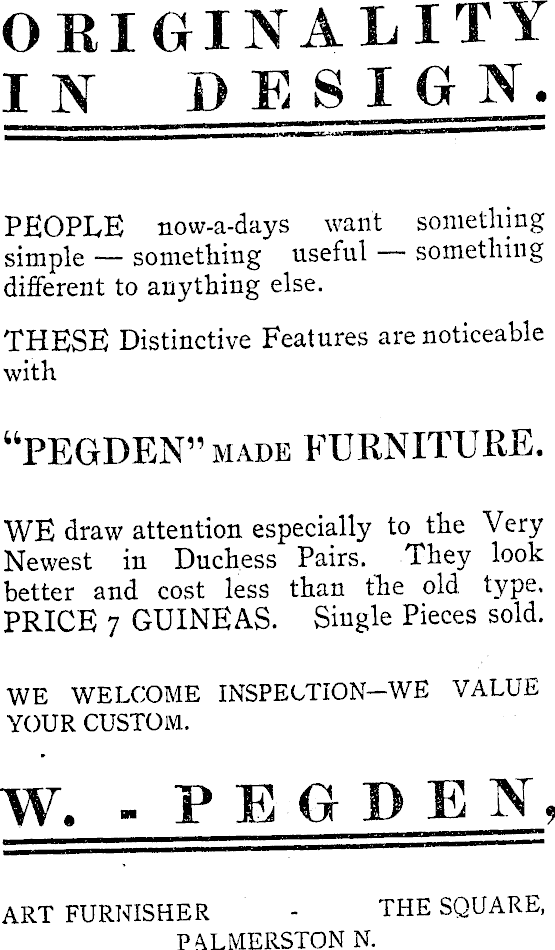 ORIGINALITY IN DESIGN.

PEOPLE now-a-days want something simple — something useful — something different to anything else.

THESE Distinctive Features are noticeable with

"PEGDEN" MADE FURNITURE.

WE draw attention especially to the Very Newest in Duchess Pairs. They look better and cost less than the old type. PRICE 7 GUINEAS. Single Pieces sold.

WE WELCOME INSPECTION—WE VALUE YOUR CUSTOM.

W. - PEGDEN,

ART FURNISHER - THE SQUARE, PALMERSTON N.